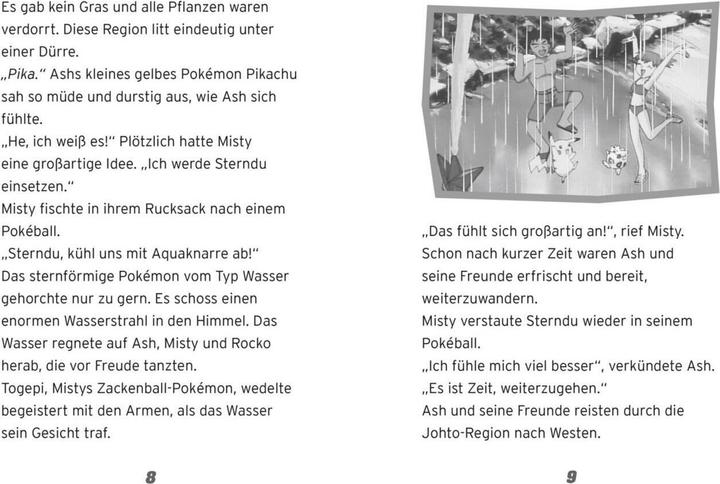 Es gab kein Gras und alle Pflanzen waren verdorrt. Diese Region litt eindeutig unter einer Dürre.
„Pika.“ Ashs kleines gelbes Pokémon Pikachu sah so müde und durstig aus, wie Ash sich fühlte.
„He, ich weiß es!“ Plötzlich hatte Misty eine großartige Idee. „Ich werde Sterndu einsetzen.“
Misty fischte in ihrem Rucksack nach einem Pokéball.
„Sterndu, kühl uns mit Aquaknarre ab!“
Das sternförmige Pokémon vom Typ Wasser gehorchte nur zu gern. Es schoss einen enormen Wasserstrahl in den Himmel. Das Wasser regnete auf Ash, Misty und Rocko herab, die vor Freude tanzten.
Togepi, Mistys Zackenball-Pokémon, wedelte begeistert mit den Armen, als das Wasser sein Gesicht traf.

8

„Das fühlt sich großartig an!“, rief Misty.
Schon nach kurzer Zeit waren Ash und seine Freunde erfrischt und bereit, weiterzuwandern.
Misty verstaute Sterndu wieder in seinem Pokéball.
„Ich fühle mich viel besser“, verkündete Ash.
„Es ist Zeit, weiterzugehen.“
Ash und seine Freunde reisten durch die Johto-Region nach Westen.

9